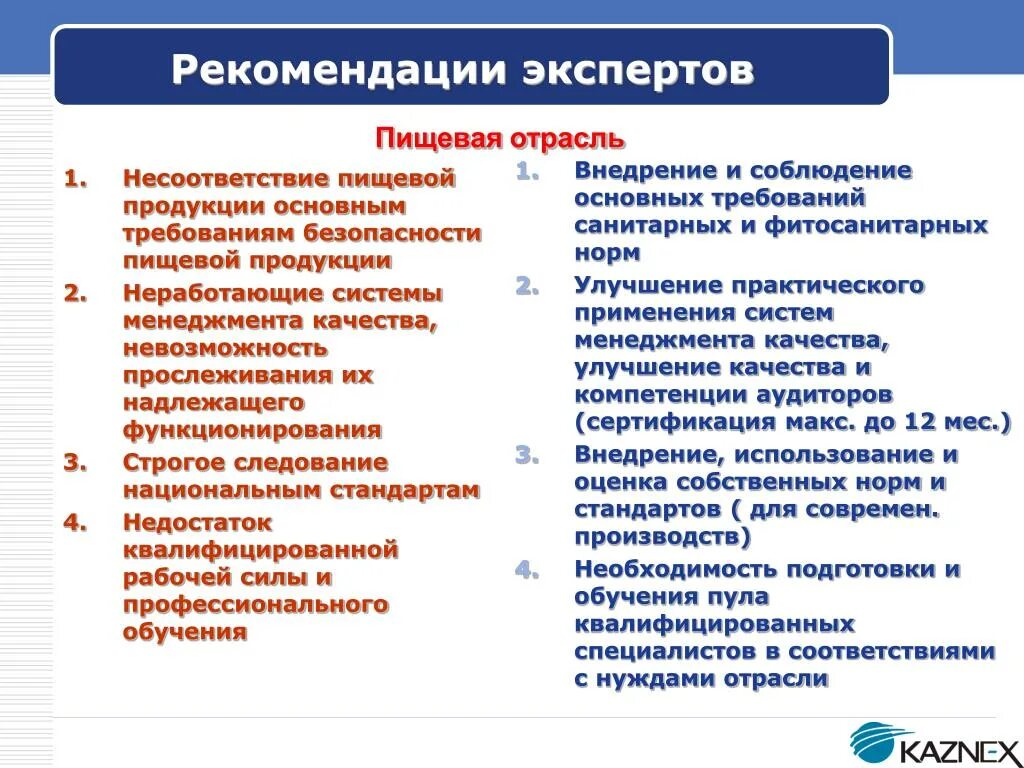 Рекомендации экспертов

Пищевая отрасль

1. Несоответствие пищевой продукции основным требованиям безопасности пищевой продукции
2. Неработающие системы менеджмента качества, невозможность прослеживания их надлежащего функционирования
3. Строгое следование национальным стандартам
4. Недостаток квалифицированной рабочей силы и профессионального обучения

1. Внедрение и соблюдение основных требований санитарных и фитосанитарных норм
2. Улучшение практического применения систем менеджмента качества, улучшение качества и компетенции аудиторов (сертификация макс. до 12 мес.)
3. Внедрение, использование и оценка собственных норм и стандартов ( для современ. производств)
4. Необходимость подготовки и обучения пула квалифицированных специалистов в соответствиями с нуждами отрасли

KAZNEX